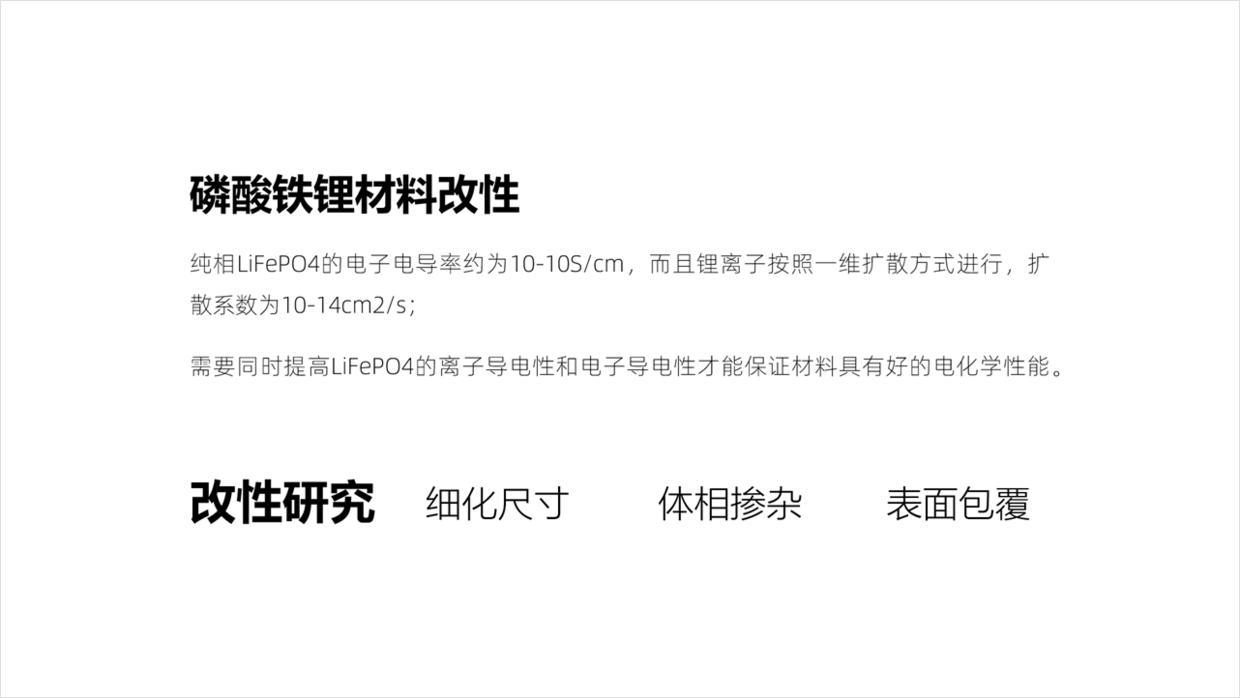 磷酸铁锂材料改性

纯相LiFePO4的电子电导率约为10-10S/cm，而且锂离子按照一维扩散方式进行，扩散系数为10-14cm2/s；

需要同时提高LiFePO4的离子导电性和电子导电性才能保证材料具有好的电化学性能。

改性研究 细化尺寸 体相掺杂 表面包覆